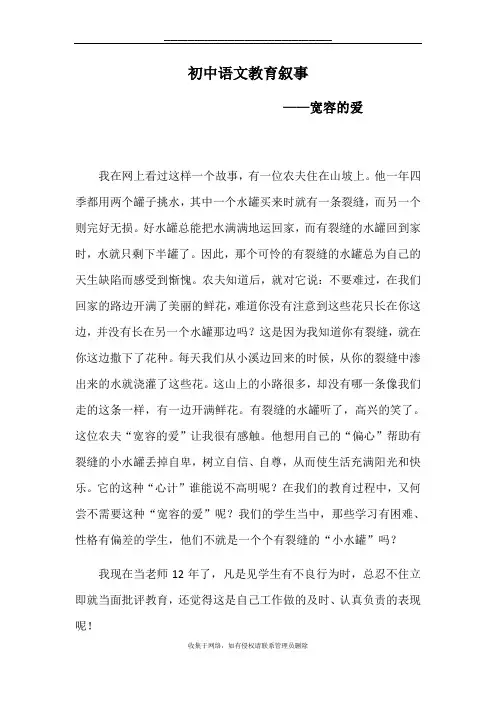 初中语文教育叙事

——宽容的爱

我在网上看过这样一个故事，有一位农夫住在山坡上。他一年四季都用两个罐子挑水，其中一个水罐买来时就有一条裂缝，而另一个则完好无损。好水罐总能把水满满地运回家，而有裂缝的水罐回到家时，水就只剩下半罐了。因此，那个可怜的有裂缝的水罐总为自己的天生缺陷而感受到惭愧。农夫知道后，就对它说：不要难过，在我们回家的路边开满了美丽的鲜花，难道你没有注意到这些花只长在你这边，并没有长在另一个水罐那边吗？这是因为我知道你有裂缝，就在你这边撒下了花种。每天我们从小溪边回来的时候，从你的裂缝中渗出来的水就浇灌了这些花。这山上的小路很多，却没有哪一条像我们走的这条一样，有一边开满鲜花。有裂缝的水罐听了，高兴的笑了。这位农夫“宽容的爱”让我很有感触。他想用自己的“偏心”帮助有裂缝的小水罐丢掉自卑，树立自信、自尊，从而使生活充满阳光和快乐。它的这种“心计”谁能说不高明呢？在我们的教育过程中，又何尝不需要这种“宽容的爱”呢？我们的学生当中，那些学习有困难、性格有偏差的学生，他们不就是一个个有裂缝的“小水罐”吗？

我现在当老师 12 年了，凡是见学生有不良行为时，总忍不住立即就当面批评教育，还觉得这是自己工作做的及时、认真负责的表现呢！

收集于网络，如有侵权请联系管理员删除